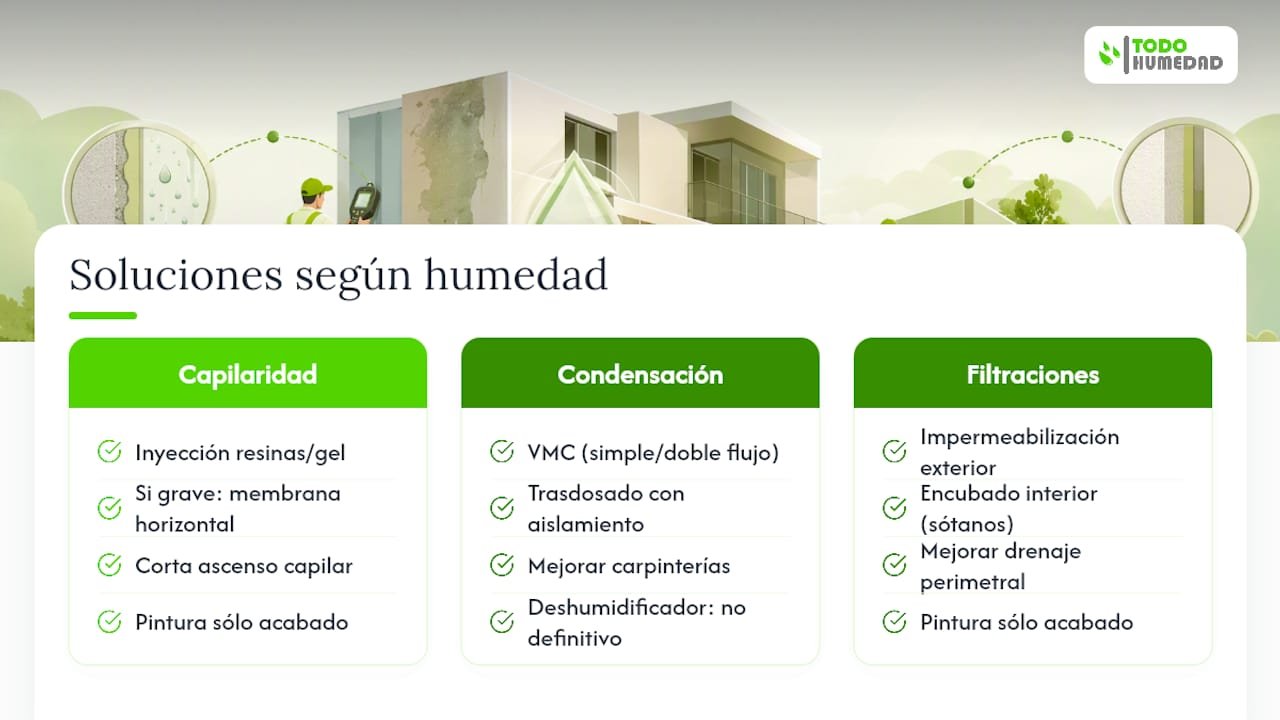 TODO HUMEDAD

Soluciones según humedad

Capilaridad

Inyección resinas/gel

Si grave: membrana horizontal

Corta ascenso capilar

Pintura sólo acabado

Condensación

VMC (simple/doble flujo)

Trasdosado con aislamiento

Mejorar carpinterías

Deshumidificador: no definitivo

Filtraciones

Impermeabilización exterior

Encubado interior (sótanos)

Mejorar drenaje perimetral

Pintura sólo acabado